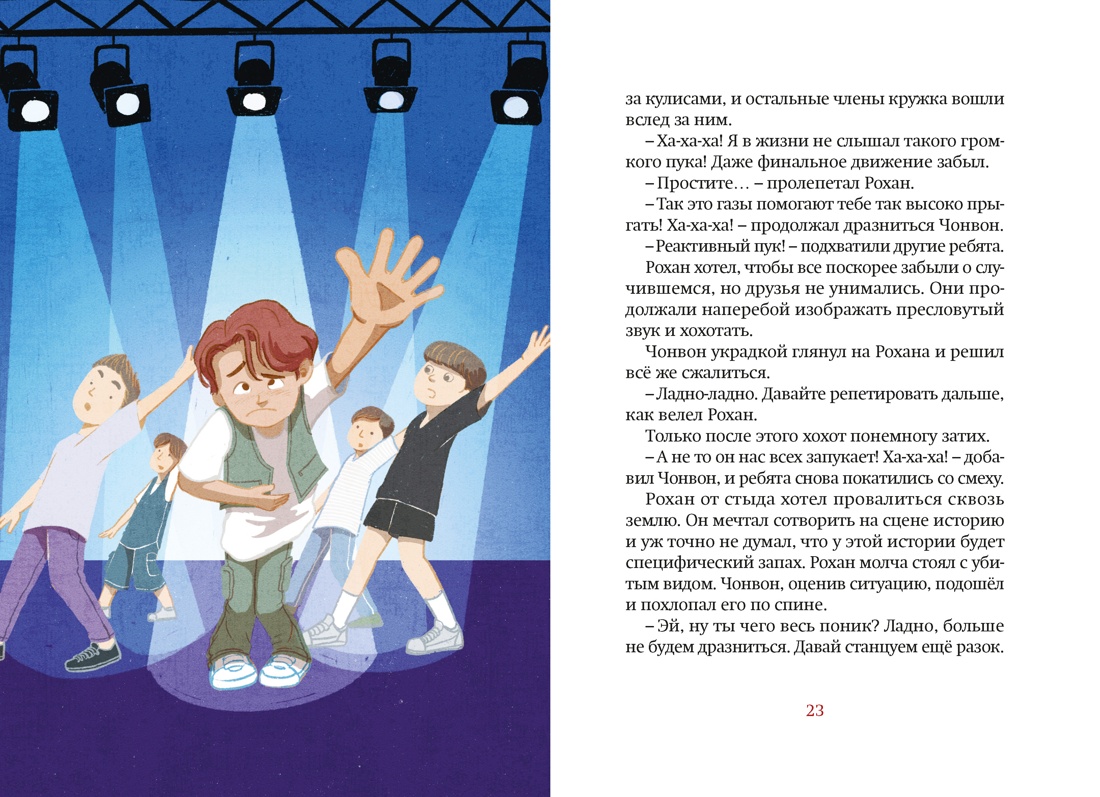 за кулисами, и остальные члены кружка вошли вслед за ним.

– Ха-ха-ха! Я в жизни не слышал такого громкого пука! Даже финальное движение забыл.

– Простите… – пролепетал Рохан.

– Так это газы помогают тебе так высоко прыгать! Ха-ха-ха! – продолжал дразниться Чонвон.

– Реактивный пук! – подхватили другие ребята.

Рохан хотел, чтобы все поскорее забыли о случившемся, но друзья не унимались. Они продолжали наперебой изображать пресловутый звук и хохотать.

Чонвон украдкой глянул на Рохана и решил всё же сжалиться.

– Ладно-ладно. Давайте репетировать дальше, как велел Рохан.

Только после этого хохот понемногу затих.

– А не то он нас всех запукает! Ха-ха-ха! – добавил Чонвон, и ребята снова покатились со смеху.

Рохан от стыда хотел провалиться сквозь землю. Он мечтал сотворить на сцене историю и уж точно не думал, что у этой истории будет специфический запах. Рохан молча стоял с убитым видом. Чонвон, оценив ситуацию, подошёл и похлопал его по спине.

– Эй, ну ты чего весь поник? Ладно, больше не будем дразниться. Давай станцуем ещё разок.

23